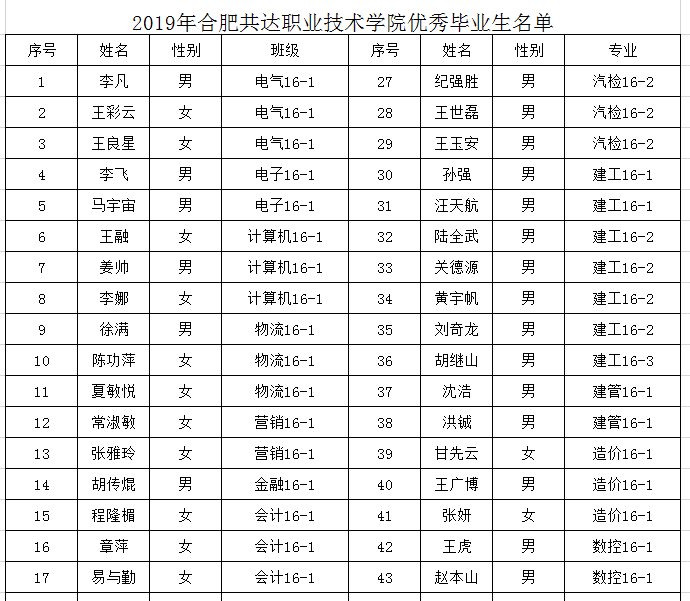 2019年合肥共达职业技术学院优秀毕业生名单

| 序号 | 姓名 | 性别 | 班级 | 序号 | 姓名 | 性别 | 专业 |
|---|---|---|---|---|---|---|---|
| 1 | 李凡 | 男 | 电气16-1 | 27 | 纪强胜 | 男 | 汽检16-2 |
| 2 | 王彩云 | 女 | 电气16-1 | 28 | 王世磊 | 男 | 汽检16-2 |
| 3 | 王良星 | 女 | 电气16-1 | 29 | 王玉安 | 男 | 汽检16-2 |
| 4 | 李飞 | 男 | 电子16-1 | 30 | 孙强 | 男 | 建工16-1 |
| 5 | 马宇宙 | 男 | 电子16-1 | 31 | 汪天航 | 男 | 建工16-1 |
| 6 | 王融 | 女 | 计算机16-1 | 32 | 陆全武 | 男 | 建工16-2 |
| 7 | 姜帅 | 男 | 计算机16-1 | 33 | 关德源 | 男 | 建工16-2 |
| 8 | 李娜 | 女 | 计算机16-1 | 34 | 黄宇帆 | 男 | 建工16-2 |
| 9 | 徐满 | 男 | 物流16-1 | 35 | 刘奇龙 | 男 | 建工16-2 |
| 10 | 陈功萍 | 女 | 物流16-1 | 36 | 胡继山 | 男 | 建工16-3 |
| 11 | 夏敏悦 | 女 | 物流16-1 | 37 | 沈浩 | 男 | 建管16-1 |
| 12 | 常淑敏 | 女 | 营销16-1 | 38 | 洪铖 | 男 | 建管16-1 |
| 13 | 张雅玲 | 女 | 营销16-1 | 39 | 甘先云 | 女 | 造价16-1 |
| 14 | 胡传焜 | 男 | 金融16-1 | 40 | 王广博 | 男 | 造价16-1 |
| 15 | 程隆楣 | 女 | 会计16-1 | 41 | 张妍 | 女 | 造价16-1 |
| 16 | 章萍 | 女 | 会计16-1 | 42 | 王虎 | 男 | 数控16-1 |
| 17 | 易与勤 | 女 | 会计16-1 | 43 | 赵本山 | 男 | 数控16-1 |